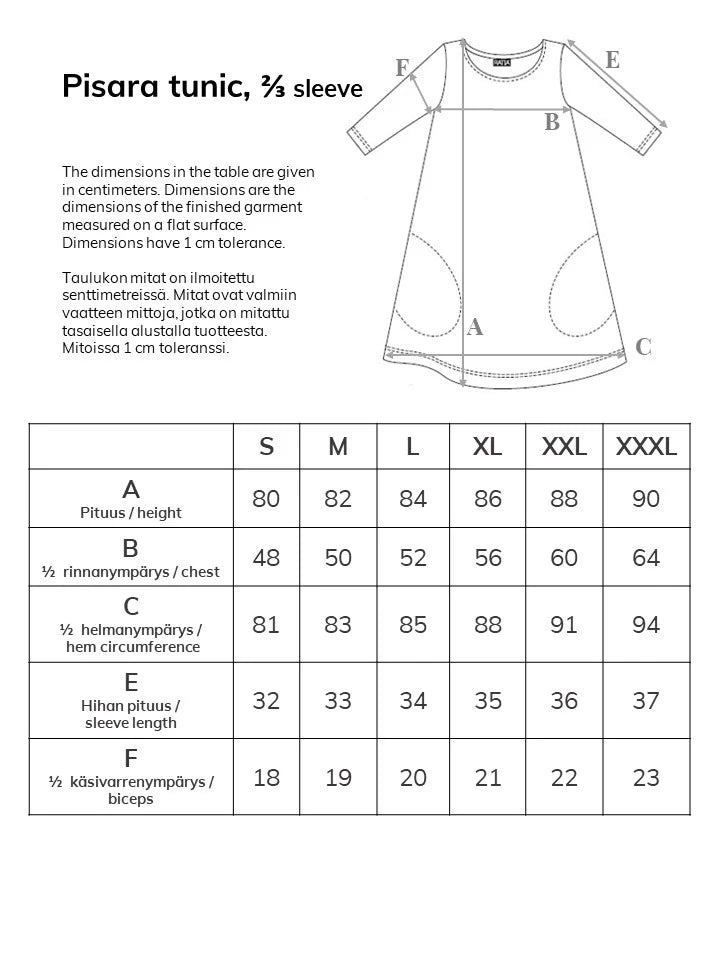 Pisara tunic, ⅔ sleeve

The dimensions in the table are given in centimeters. Dimensions are the dimensions of the finished garment measured on a flat surface. Dimensions have 1 cm tolerance.

Taulukon mitat on ilmoitettu senttimetreissä. Mitat ovat valmiin vaatteen mittoja, jotka on mitattu tasaisella alustalla tuotteesta. Mitoissa 1 cm toleranssi.

F
E
B
A
C

| | S | M | L | XL | XXL | XXXL |
|---|---|---|---|---|---|---|
| A Pituus / height | 80 | 82 | 84 | 86 | 88 | 90 |
| B ½ rinnanympärys / chest | 48 | 50 | 52 | 56 | 60 | 64 |
| C ½ helmanympärys / hem circumference | 81 | 83 | 85 | 88 | 91 | 94 |
| E Hihan pituus / sleeve length | 32 | 33 | 34 | 35 | 36 | 37 |
| F ½ käsivarrenympärys / biceps | 18 | 19 | 20 | 21 | 22 | 23 |